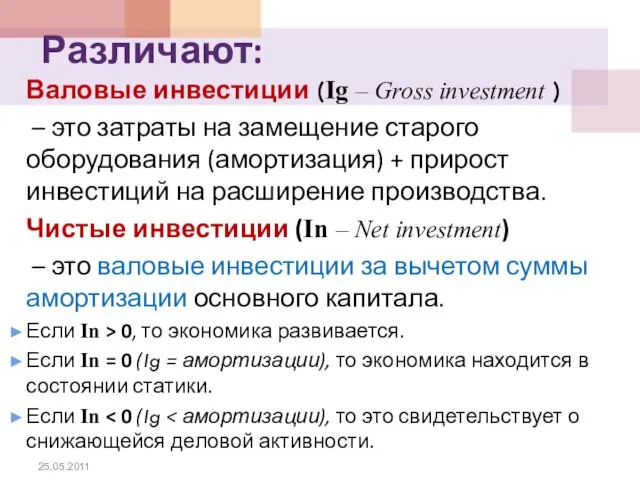 Различают:

Валовые инвестиции (Ig – Gross investment )

– это затраты на замещение старого оборудования (амортизация) + прирост инвестиций на расширение производства.

Чистые инвестиции (In – Net investment)

– это валовые инвестиции за вычетом суммы амортизации основного капитала.

► Если In > 0, то экономика развивается.

► Если In = 0 (Ig = амортизации), то экономика находится в состоянии статики.

► Если In < 0 (Ig < амортизации), то это свидетельствует о снижающейся деловой активности.

25.05.2011